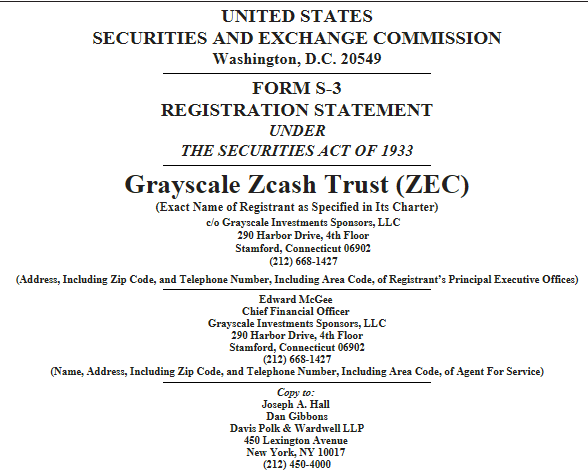 UNITED STATES
SECURITIES AND EXCHANGE COMMISSION
Washington, D.C. 20549

FORM S-3
REGISTRATION STATEMENT
UNDER
THE SECURITIES ACT OF 1933

Grayscale Zcash Trust (ZEC)
(Exact Name of Registrant as Specified in Its Charter)
c/o Grayscale Investments Sponsors, LLC
290 Harbor Drive, 4th Floor
Stamford, Connecticut 06902
(212) 668-1427
(Address, Including Zip Code, and Telephone Number, Including Area Code, of Registrant's Principal Executive Offices)

Edward McGee
Chief Financial Officer
Grayscale Investments Sponsors, LLC
290 Harbor Drive, 4th Floor
Stamford, Connecticut 06902
(212) 668-1427
(Name, Address, Including Zip Code, and Telephone Number, Including Area Code, of Agent For Service)

Copy to:
Joseph A. Hall
Dan Gibbons
Davis Polk & Wardwell LLP
450 Lexington Avenue
New York, NY 10017
(212) 450-4000